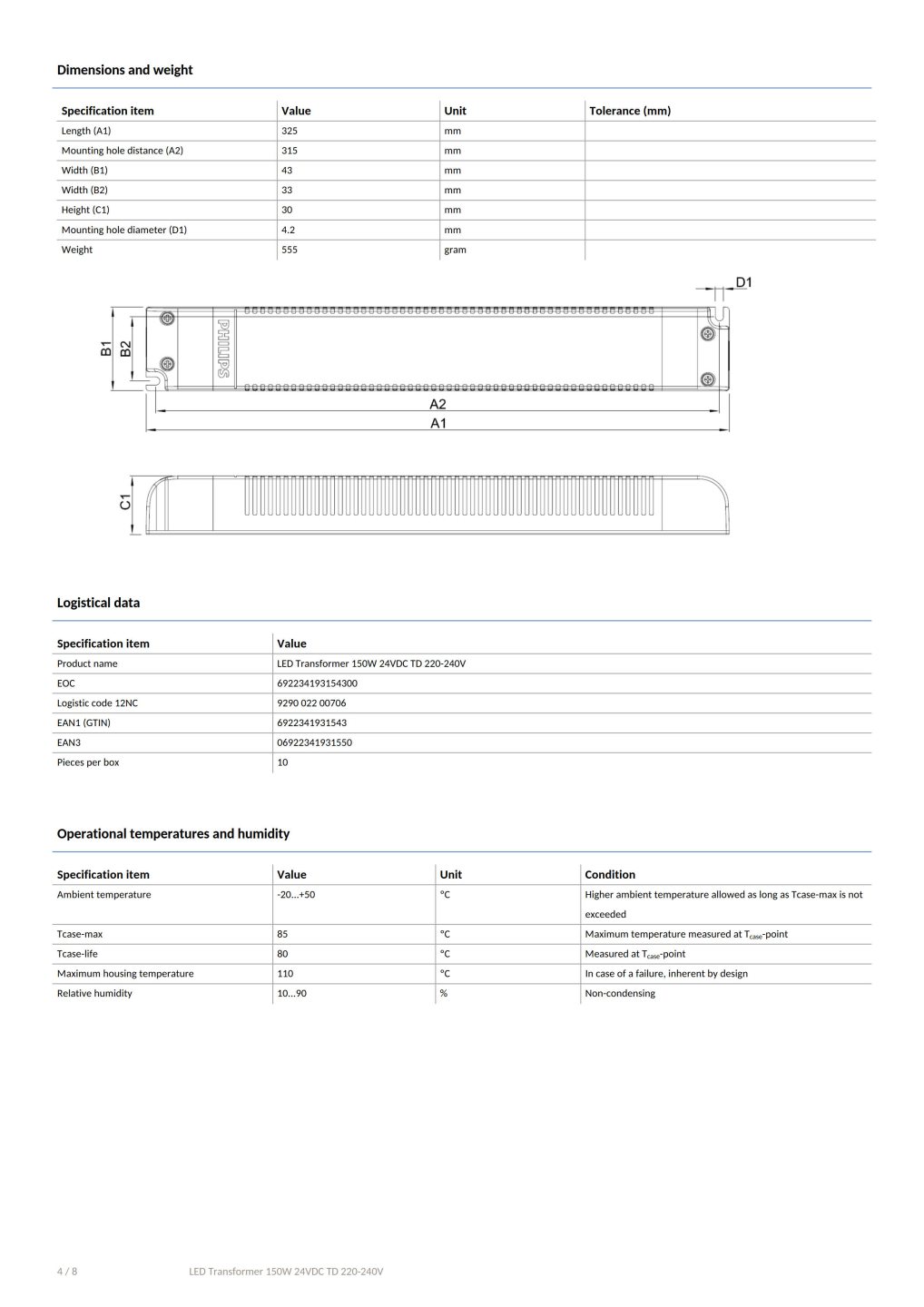 Dimensions and weight

| Specification item | Value | Unit | Tolerance (mm) |
|---|---|---|---|
| Length (A1) | 325 | mm | |
| Mounting hole distance (A2) | 315 | mm | |
| Width (B1) | 43 | mm | |
| Width (B2) | 33 | mm | |
| Height (C1) | 30 | mm | |
| Mounting hole diameter (D1) | 4.2 | mm | |
| Weight | 555 | gram | |

D1
B1
B2
PHILIPS
A2
A1
C1

Logistical data

| Specification item | Value |
|---|---|
| Product name | LED Transformer 150W 24VDC TD 220-240V |
| EOC | 692234193154300 |
| Logistic code 12NC | 9290 022 00706 |
| EAN1 (GTIN) | 6922341931543 |
| EAN3 | 06922341931550 |
| Pieces per box | 10 |

Operational temperatures and humidity

| Specification item | Value | Unit | Condition |
|---|---|---|---|
| Ambient temperature | -20...+50 | °C | Higher ambient temperature allowed as long as Tcase-max is not exceeded |
| Tcase-max | 85 | °C | Maximum temperature measured at $T_{case}$-point |
| Tcase-life | 80 | °C | Measured at $T_{case}$-point |
| Maximum housing temperature | 110 | °C | In case of a failure, inherent by design |
| Relative humidity | 10...90 | % | Non-condensing |

4 / 8 LED Transformer 150W 24VDC TD 220-240V